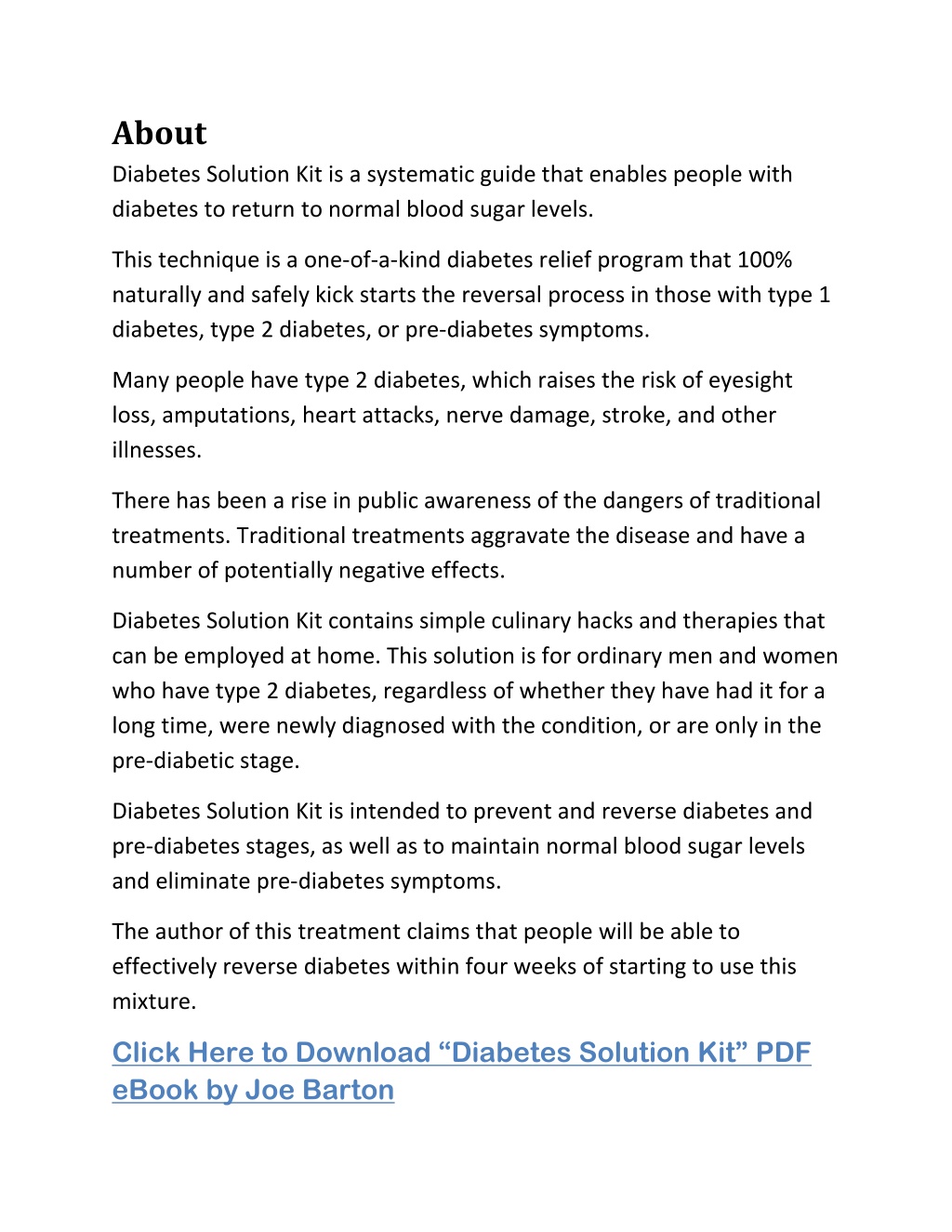 About
Diabetes Solution Kit is a systematic guide that enables people with diabetes to return to normal blood sugar levels.

This technique is a one-of-a-kind diabetes relief program that 100% naturally and safely kick starts the reversal process in those with type 1 diabetes, type 2 diabetes, or pre-diabetes symptoms.

Many people have type 2 diabetes, which raises the risk of eyesight loss, amputations, heart attacks, nerve damage, stroke, and other illnesses.

There has been a rise in public awareness of the dangers of traditional treatments. Traditional treatments aggravate the disease and have a number of potentially negative effects.

Diabetes Solution Kit contains simple culinary hacks and therapies that can be employed at home. This solution is for ordinary men and women who have type 2 diabetes, regardless of whether they have had it for a long time, were newly diagnosed with the condition, or are only in the pre-diabetic stage.

Diabetes Solution Kit is intended to prevent and reverse diabetes and pre-diabetes stages, as well as to maintain normal blood sugar levels and eliminate pre-diabetes symptoms.

The author of this treatment claims that people will be able to effectively reverse diabetes within four weeks of starting to use this mixture.

Click Here to Download “Diabetes Solution Kit” PDF eBook by Joe Barton